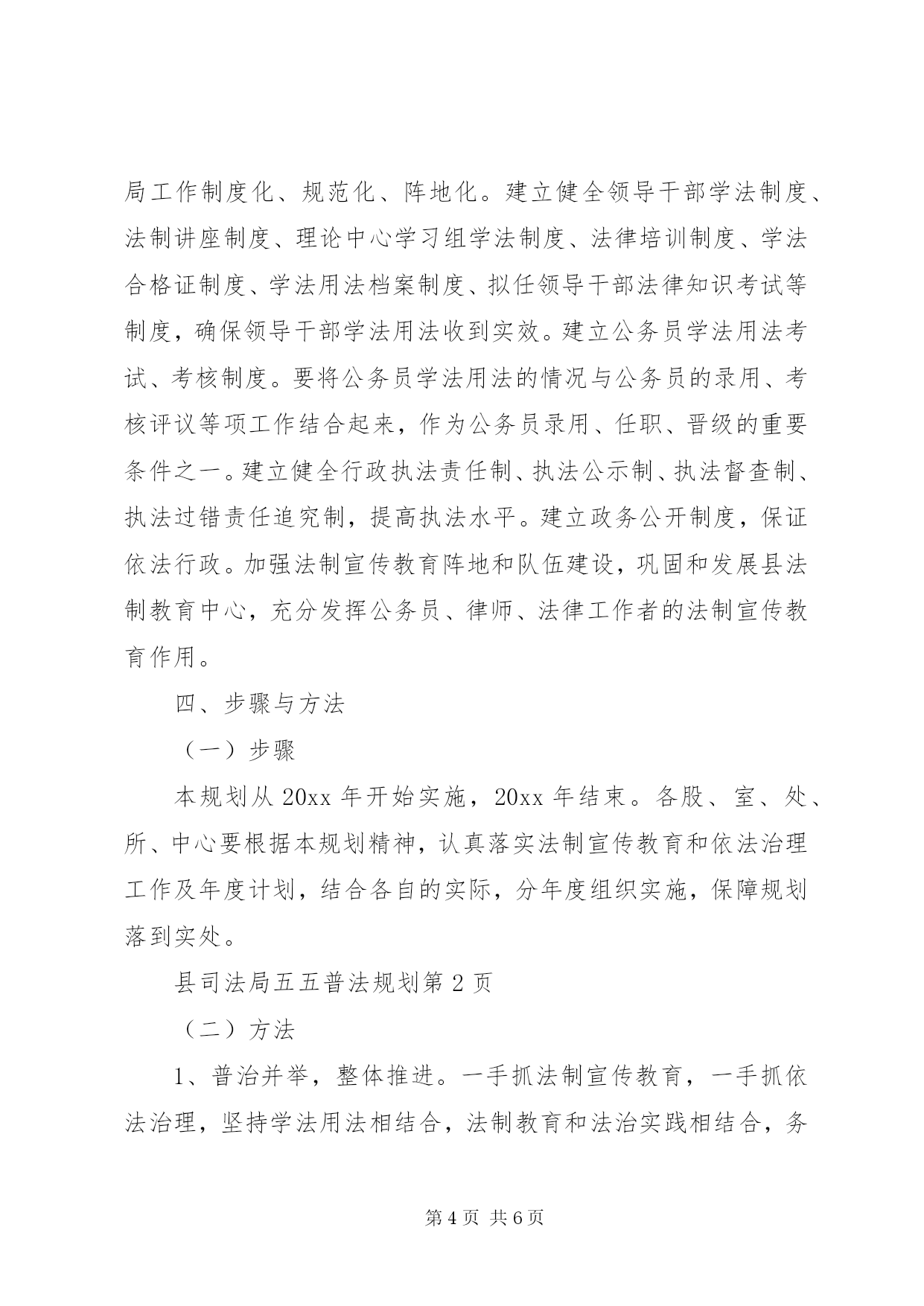 局工作制度化、规范化、阵地化。建立健全领导干部学法制度、法制讲座制度、理论中心学习组学法制度、法律培训制度、学法合格证制度、学法用法档案制度、拟任领导干部法律知识考试等制度，确保领导干部学法用法收到实效。建立公务员学法用法考试、考核制度。要将公务员学法用法的情况与公务员的录用、考核评议等项工作结合起来，作为公务员录用、任职、晋级的重要条件之一。建立健全行政执法责任制、执法公示制、执法督查制、执法过错责任追究制，提高执法水平。建立政务公开制度，保证依法行政。加强法制宣传教育阵地和队伍建设，巩固和发展县法制教育中心，充分发挥公务员、律师、法律工作者的法制宣传教育作用。

四、步骤与方法

（一）步骤

本规划从 20xx 年开始实施，20xx 年结束。各股、室、处、所、中心要根据本规划精神，认真落实法制宣传教育和依法治理工作及年度计划，结合各自的实际，分年度组织实施，保障规划落到实处。

县司法局五五普法规划第 2 页

（二）方法

1、普治并举，整体推进。一手抓法制宣传教育，一手抓依法治理，坚持学法用法相结合，法制教育和法治实践相结合，务

第 4 页 共 6 页